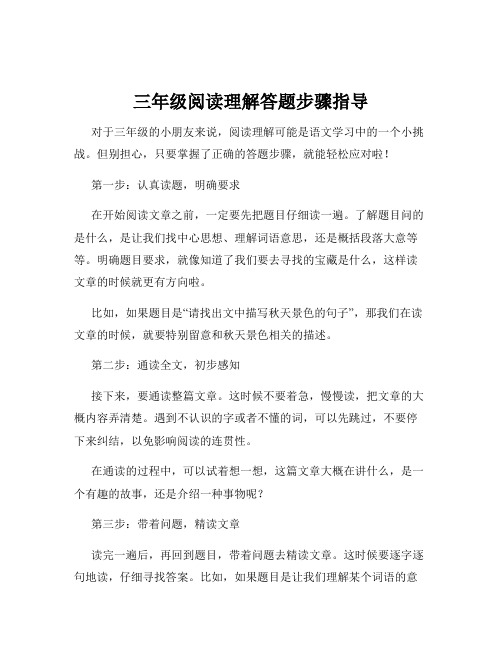 三年级阅读理解答题步骤指导

对于三年级的小朋友来说，阅读理解可能是语文学习中的一个小挑战。但别担心，只要掌握了正确的答题步骤，就能轻松应对啦！

第一步：认真读题，明确要求

在开始阅读文章之前，一定要先把题目仔细读一遍。了解题目问的是什么，是让我们找中心思想、理解词语意思，还是概括段落大意等等。明确题目要求，就像知道了我们要去寻找的宝藏是什么，这样读文章的时候就更有方向啦。

比如，如果题目是“请找出文中描写秋天景色的句子”，那我们在读文章的时候，就要特别留意和秋天景色相关的描述。

第二步：通读全文，初步感知

接下来，要通读整篇文章。这时候不要着急，慢慢读，把文章的大概内容弄清楚。遇到不认识的字或者不懂的词，可以先跳过，不要停下来纠结，以免影响阅读的连贯性。

在通读的过程中，可以试着想一想，这篇文章大概在讲什么，是一个有趣的故事，还是介绍一种事物呢？

第三步：带着问题，精读文章

读完一遍后，再回到题目，带着问题去精读文章。这时候要逐字逐句地读，仔细寻找答案。比如，如果题目是让我们理解某个词语的意